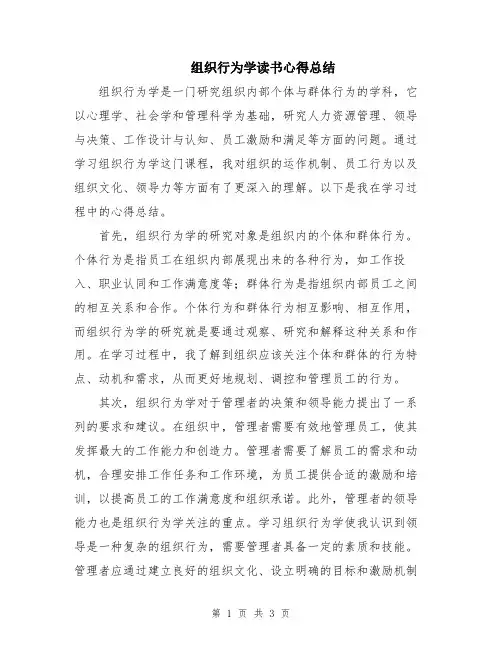 组织行为学读书心得总结

组织行为学是一门研究组织内部个体与群体行为的学科，它以心理学、社会学和管理科学为基础，研究人力资源管理、领导与决策、工作设计与认知、员工激励和满足等方面的问题。通过学习组织行为学这门课程，我对组织的运作机制、员工行为以及组织文化、领导力等方面有了更深入的理解。以下是我在学习过程中的心得总结。

首先，组织行为学的研究对象是组织内的个体和群体行为。个体行为是指员工在组织内部展现出来的各种行为，如工作投入、职业认同和工作满意度等；群体行为是指组织内部员工之间的相互关系和合作。个体行为和群体行为相互影响、相互作用，而组织行为学的研究就是要通过观察、研究和解释这种关系和作用。在学习过程中，我了解到组织应该关注个体和群体的行为特点、动机和需求，从而更好地规划、调控和管理员工的行为。

其次，组织行为学对于管理者的决策和领导能力提出了一系列的要求和建议。在组织中，管理者需要有效地管理员工，使其发挥最大的工作能力和创造力。管理者需要了解员工的需求和动机，合理安排工作任务和工作环境，为员工提供合适的激励和培训，以提高员工的工作满意度和组织承诺。此外，管理者的领导能力也是组织行为学关注的重点。学习组织行为学使我认识到领导是一种复杂的组织行为，需要管理者具备一定的素质和技能。管理者应通过建立良好的组织文化、设立明确的目标和激励机制

第 1 页 共 3 页